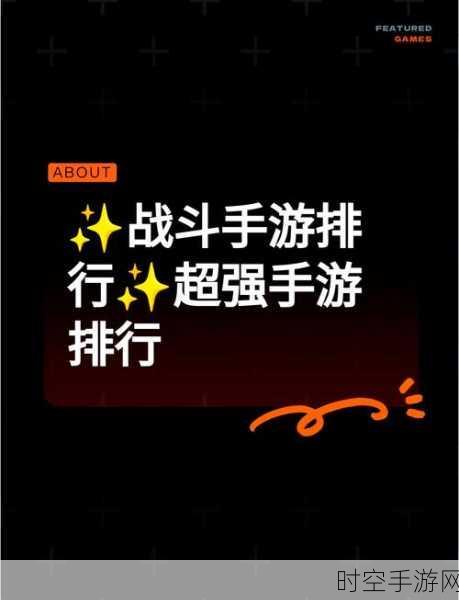 FEATURED
GAMES

ABOUT

✨战斗手游排行✨超强手游排行

时空手游网